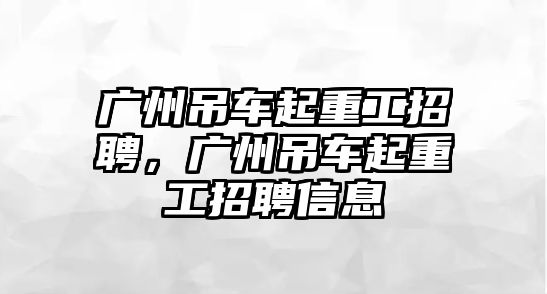 广州吊车起重工招聘，广州吊车起重工招聘信息